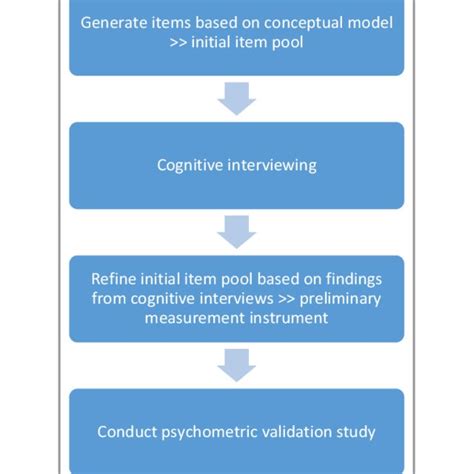 Generate items based on conceptual model >> initial item pool

Cognitive interviewing

Refine initial item pool based on findings from cognitive interviews >> preliminary measurement instrument

Conduct psychometric validation study